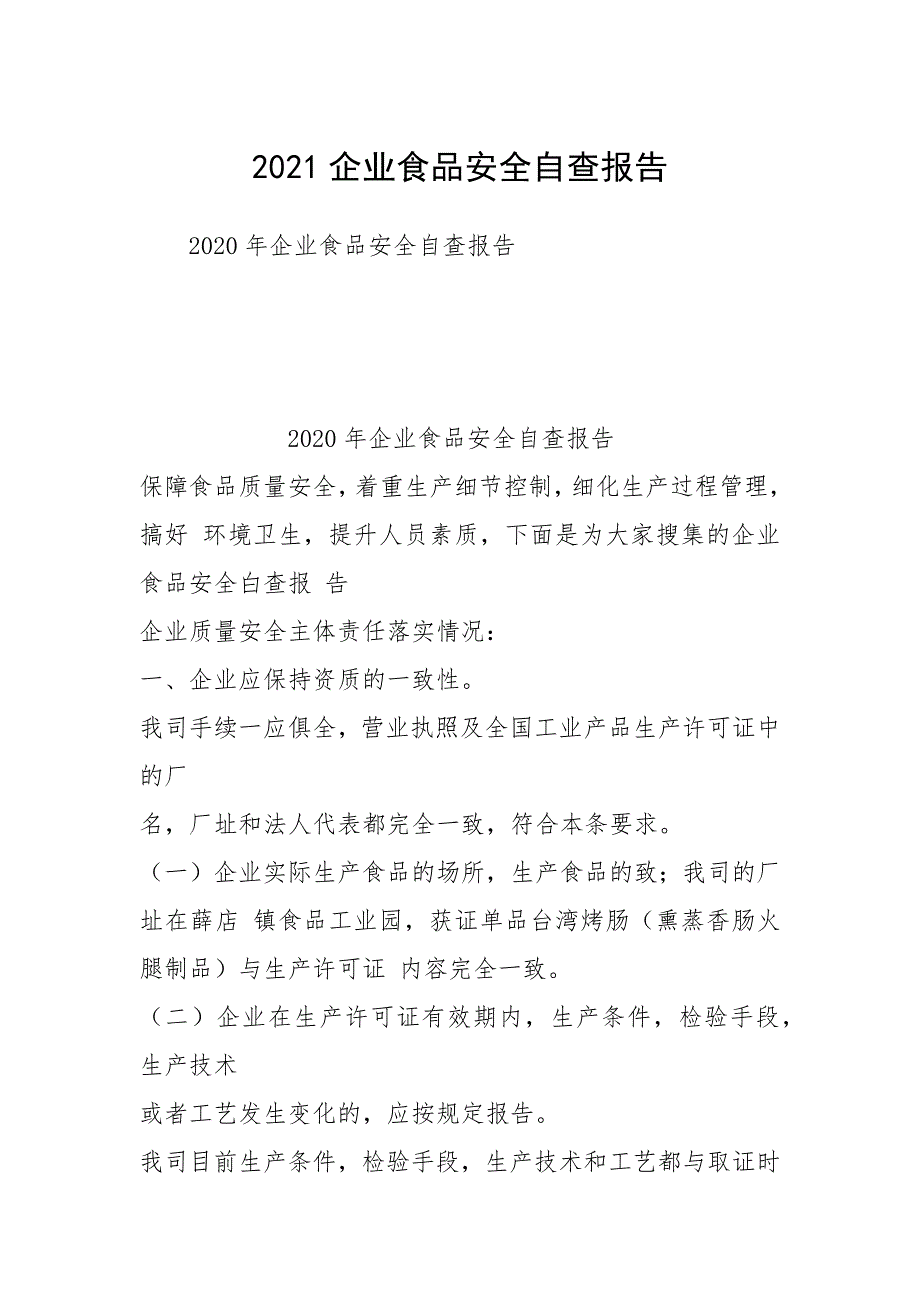 2021 企业食品安全自查报告

2020 年企业食品安全自查报告

2020 年企业食品安全自查报告

保障食品质量安全，着重生产细节控制，细化生产过程管理，搞好 环境卫生，提升人员素质，下面是为大家搜集的企业食品安全白查报 告

企业质量安全主体责任落实情况：

一、企业应保持资质的一致性。

我司手续一应俱全，营业执照及全国工业产品生产许可证中的厂

名，厂址和法人代表都完全一致，符合本条要求。

（一）企业实际生产食品的场所，生产食品的致；我司的厂址在薛店 镇食品工业园，获证单品台湾烤肠（熏蒸香肠火腿制品）与生产许可证 内容完全一致。

（二）企业在生产许可证有效期内，生产条件，检验手段，生产技术

或者工艺发生变化的，应按规定报告。

我司目前生产条件，检验手段，生产技术和工艺都与取证时